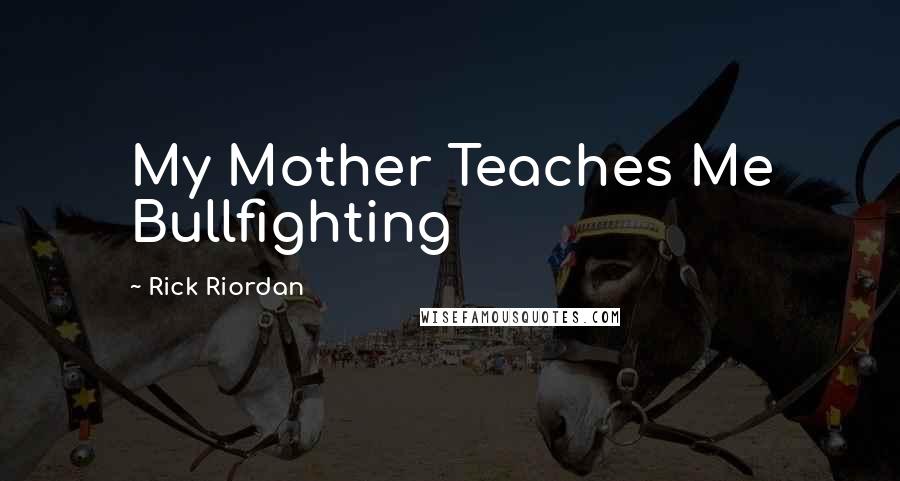 My Mother Teaches Me Bullfighting

~ Rick Riordan

WISEFAMOUSQUOTES.COM